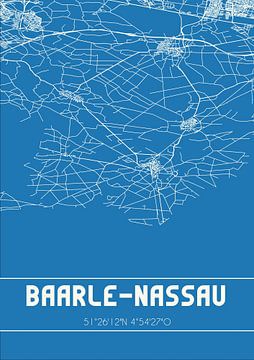 BAARLE-NASSAU

51°26'12"N 4°54'27"O